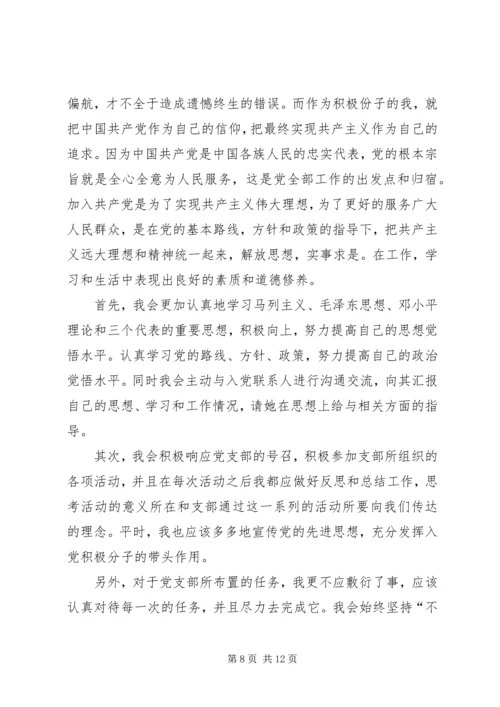 偏航，才不全于造成遗憾终生的错误。而作为积极份子的我，就把中国共产党作为自己的信仰，把最终实现共产主义作为自己的追求。因为中国共产党是中国各族人民的忠实代表，党的根本宗旨就是全心全意为人民服务，这是党全部工作的出发点和归宿。加入共产党是为了实现共产主义伟大理想，为了更好的服务广大人民群众，是在党的基本路线，方针和政策的指导下，把共产主义远大理想和精神统一起来，解放思想，实事求是。在工作，学习和生活中表现出良好的素质和道德修养。

首先，我会更加认真地学习马列主义、毛泽东思想、邓小平理论和三个代表的重要思想，积极向上，努力提高自己的思想觉悟水平。认真学习党的路线、方针、政策，努力提高自己的政治觉悟水平。同时我会主动与入党联系人进行沟通交流，向其汇报自己的思想、学习和工作情况，请她在思想上给与相关方面的指导。

其次，我会积极响应党支部的号召，积极参加支部所组织的各项活动，并且在每次活动之后我都应做好反思和总结工作，思考活动的意义所在和支部通过这一系列的活动所要向我们传达的理念。平时，我也应该多多地宣传党的先进思想，充分发挥入党积极分子的带头作用。

另外，对于党支部所布置的任务，我更不应敷衍了事，应该认真对待每一次的任务，并且尽力去完成它。我会始终坚持“不

第 8 页 共 12 页